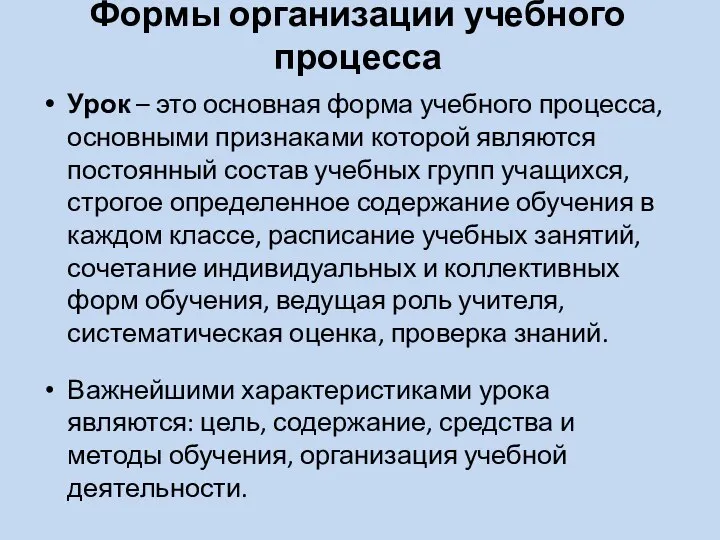 Формы организации учебного процесса

• Урок – это основная форма учебного процесса, основными признаками которой являются постоянный состав учебных групп учащихся, строгое определенное содержание обучения в каждом классе, расписание учебных занятий, сочетание индивидуальных и коллективных форм обучения, ведущая роль учителя, систематическая оценка, проверка знаний.

• Важнейшими характеристиками урока являются: цель, содержание, средства и методы обучения, организация учебной деятельности.